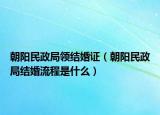 朝阳民政局领结婚证（朝阳民政局结婚流程是什么）